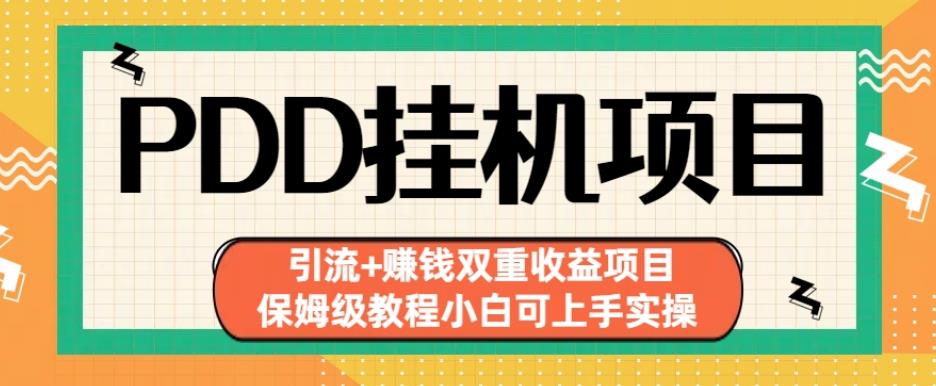 PDD挂机项目

引流+赚钱双重收益项目
保姆级教程小白可上手实操